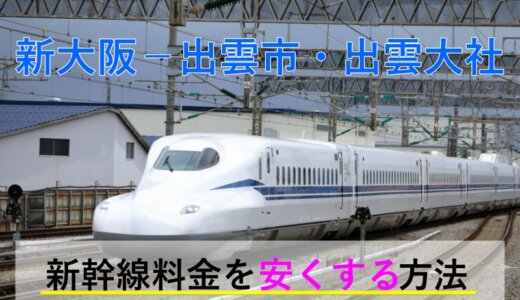 新大阪－出雲市・出雲大社

新幹線料金を安くする方法